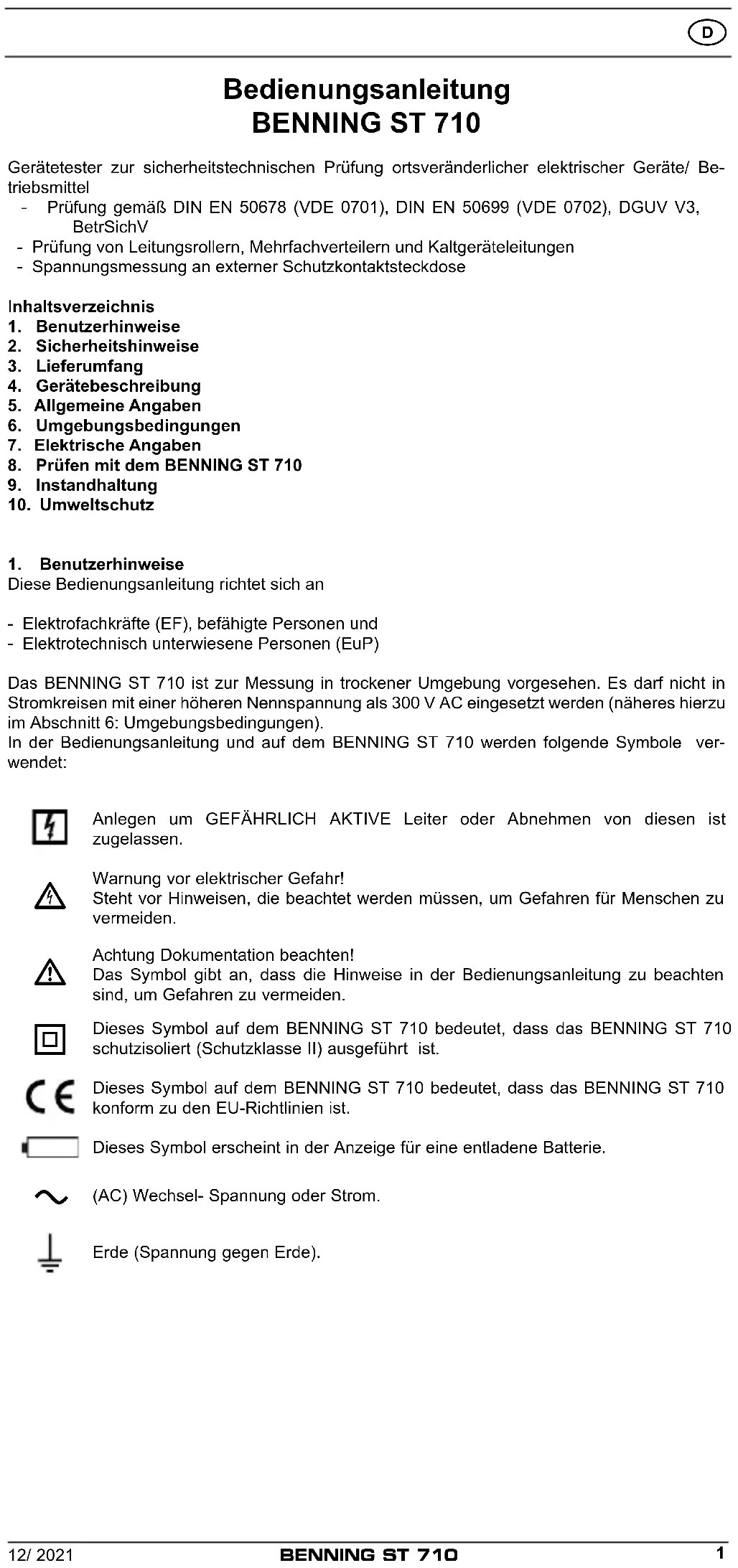 D

Bedienungsanleitung
BENNING ST 710

Gerätetester zur sicherheitstechnischen Prüfung ortsveränderlicher elektrischer Geräte/ Betriebsmittel
- Prüfung gemäß DIN EN 50678 (VDE 0701), DIN EN 50699 (VDE 0702), DGUV V3, BetrSichV
- Prüfung von Leitungsrollern, Mehrfachverteilern und Kaltgeräteleitungen
- Spannungsmessung an externer Schutzkontaktsteckdose

Inhaltsverzeichnis
1. Benutzerhinweise
2. Sicherheitshinweise
3. Lieferumfang
4. Gerätebeschreibung
5. Allgemeine Angaben
6. Umgebungsbedingungen
7. Elektrische Angaben
8. Prüfen mit dem BENNING ST 710
9. Instandhaltung
10. Umweltschutz

1. Benutzerhinweise
Diese Bedienungsanleitung richtet sich an

- Elektrofachkräfte (EF), befähigte Personen und
- Elektrotechnisch unterwiesene Personen (EuP)

Das BENNING ST 710 ist zur Messung in trockener Umgebung vorgesehen. Es darf nicht in Stromkreisen mit einer höheren Nennspannung als 300 V AC eingesetzt werden (näheres hierzu im Abschnitt 6: Umgebungsbedingungen).
In der Bedienungsanleitung und auf dem BENNING ST 710 werden folgende Symbole verwendet:

Anlegen um GEFÄHRLICH AKTIVE Leiter oder Abnehmen von diesen ist zugelassen.

Warnung vor elektrischer Gefahr!
Steht vor Hinweisen, die beachtet werden müssen, um Gefahren für Menschen zu vermeiden.

Achtung Dokumentation beachten!
Das Symbol gibt an, dass die Hinweise in der Bedienungsanleitung zu beachten sind, um Gefahren zu vermeiden.

Dieses Symbol auf dem BENNING ST 710 bedeutet, dass das BENNING ST 710 schutzisoliert (Schutzklasse II) ausgeführt ist.

CE Dieses Symbol auf dem BENNING ST 710 bedeutet, dass das BENNING ST 710 konform zu den EU-Richtlinien ist.

Dieses Symbol erscheint in der Anzeige für eine entladene Batterie.

(AC) Wechsel- Spannung oder Strom.

Erde (Spannung gegen Erde).

12/ 2021 BENNING ST 710 1